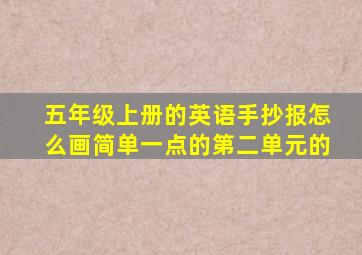 五年级上册的英语手抄报怎么画简单一点的第二单元的